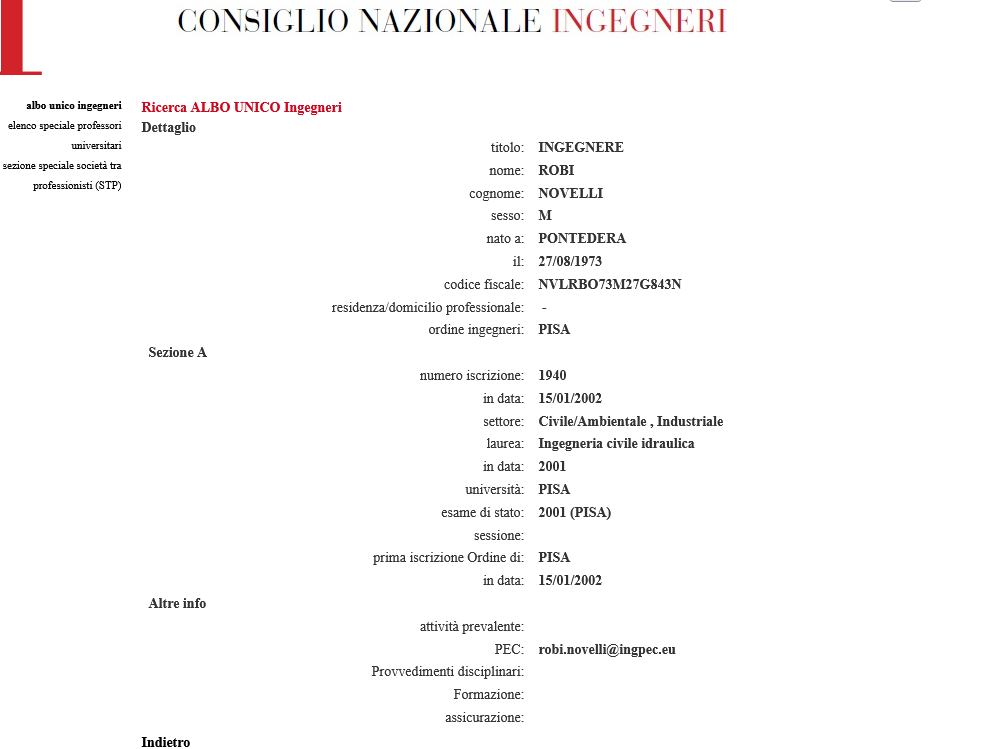 CONSIGLIO NAZIONALE INGEGNERI

albo unico ingegneri
elenco speciale professori universitari
sezione speciale società tra professionisti (STP)

Ricerca ALBO UNICO Ingegneri
Dettaglio

titolo: INGEGNERE
nome: ROBI
cognome: NOVELLI
sesso: M
nato a: PONTEDERA
il: 27/08/1973
codice fiscale: NVLRBO73M27G843N
residenza/domicilio professionale: -
ordine ingegneri: PISA

Sezione A
numero iscrizione: 1940
in data: 15/01/2002
settore: Civile/Ambientale , Industriale
laurea: Ingegneria civile idraulica
in data: 2001
università: PISA
esame di stato: 2001 (PISA)
sessione:
prima iscrizione Ordine di: PISA
in data: 15/01/2002

Altre info
attività prevalente:
PEC: robi.novelli@ingpec.eu
Provvedimenti disciplinari:
Formazione:
assicurazione:

Indietro